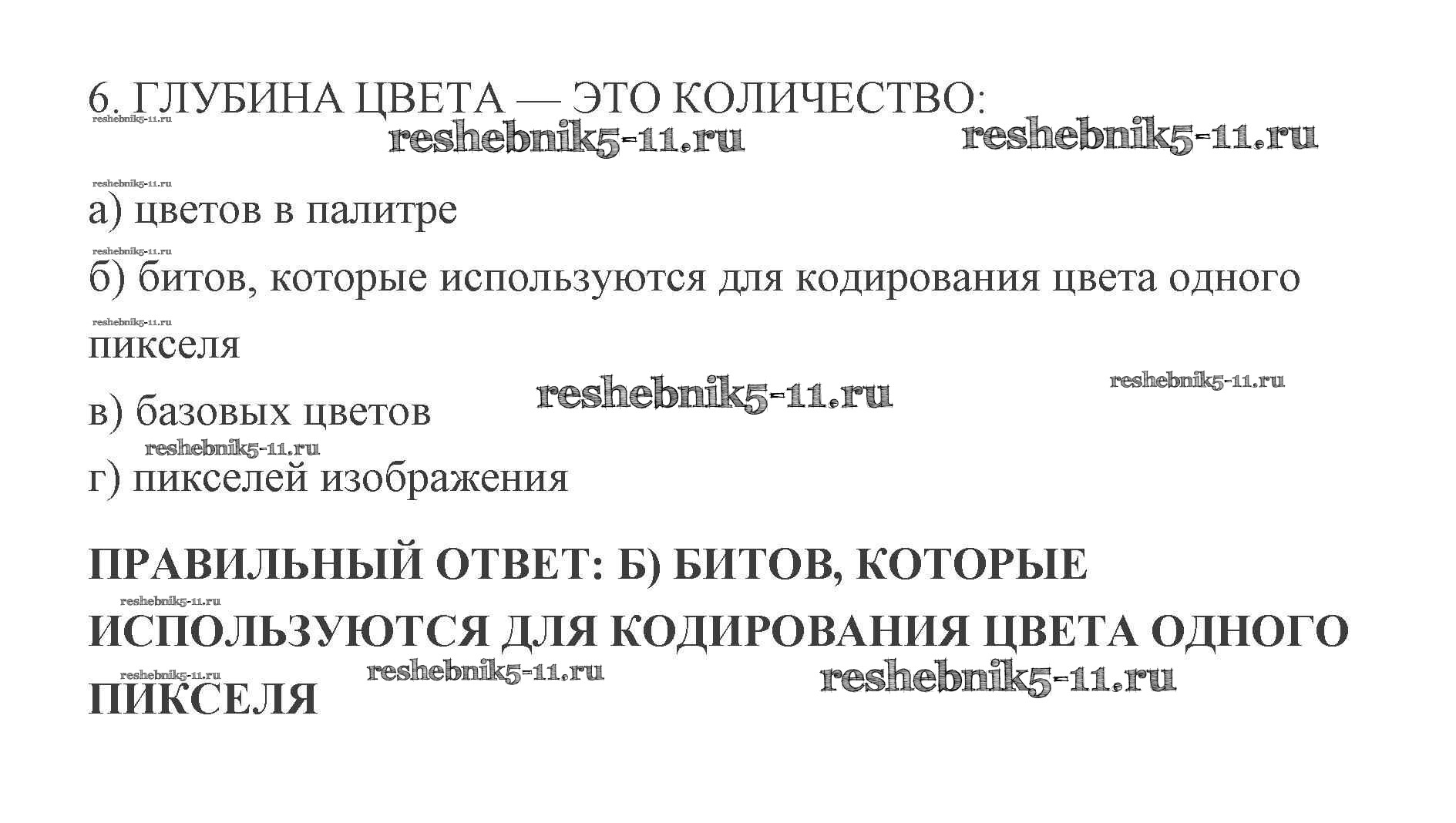 6. ГЛУБИНА ЦВЕТА — ЭТО КОЛИЧЕСТВО:

а) цветов в палитре

б) битов, которые используются для кодирования цвета одного пикселя

в) базовых цветов

г) пикселей изображения

ПРАВИЛЬНЫЙ ОТВЕТ: Б) БИТОВ, КОТОРЫЕ ИСПОЛЬЗУЮТСЯ ДЛЯ КОДИРОВАНИЯ ЦВЕТА ОДНОГО ПИКСЕЛЯ

reshebnik5-11.ru